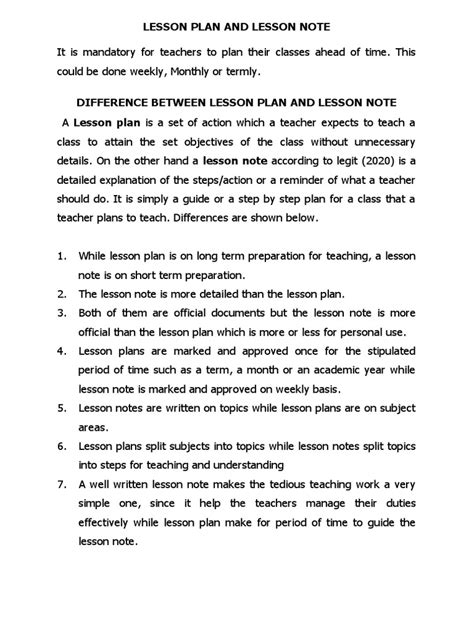 LESSON PLAN AND LESSON NOTE

It is mandatory for teachers to plan their classes ahead of time. This could be done weekly, Monthly or termly.

DIFFERENCE BETWEEN LESSON PLAN AND LESSON NOTE

A Lesson plan is a set of action which a teacher expects to teach a class to attain the set objectives of the class without unnecessary details. On the other hand a lesson note according to legit (2020) is a detailed explanation of the steps/action or a reminder of what a teacher should do. It is simply a guide or a step by step plan for a class that a teacher plans to teach. Differences are shown below.

1. While lesson plan is on long term preparation for teaching, a lesson note is on short term preparation.
2. The lesson note is more detailed than the lesson plan.
3. Both of them are official documents but the lesson note is more official than the lesson plan which is more or less for personal use.
4. Lesson plans are marked and approved once for the stipulated period of time such as a term, a month or an academic year while lesson note is marked and approved on weekly basis.
5. Lesson notes are written on topics while lesson plans are on subject areas.
6. Lesson plans split subjects into topics while lesson notes split topics into steps for teaching and understanding
7. A well written lesson note makes the tedious teaching work a very simple one, since it help the teachers manage their duties effectively while lesson plan make for period of time to guide the lesson note.